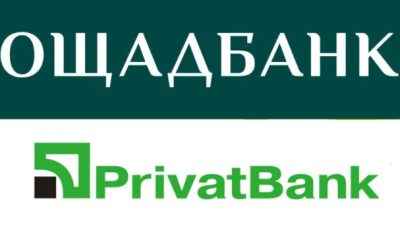 ОЩАДБАНК

PrivatBank